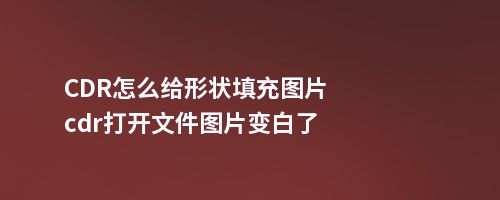 CDR怎么给形状填充图片
cdr打开文件图片变白了